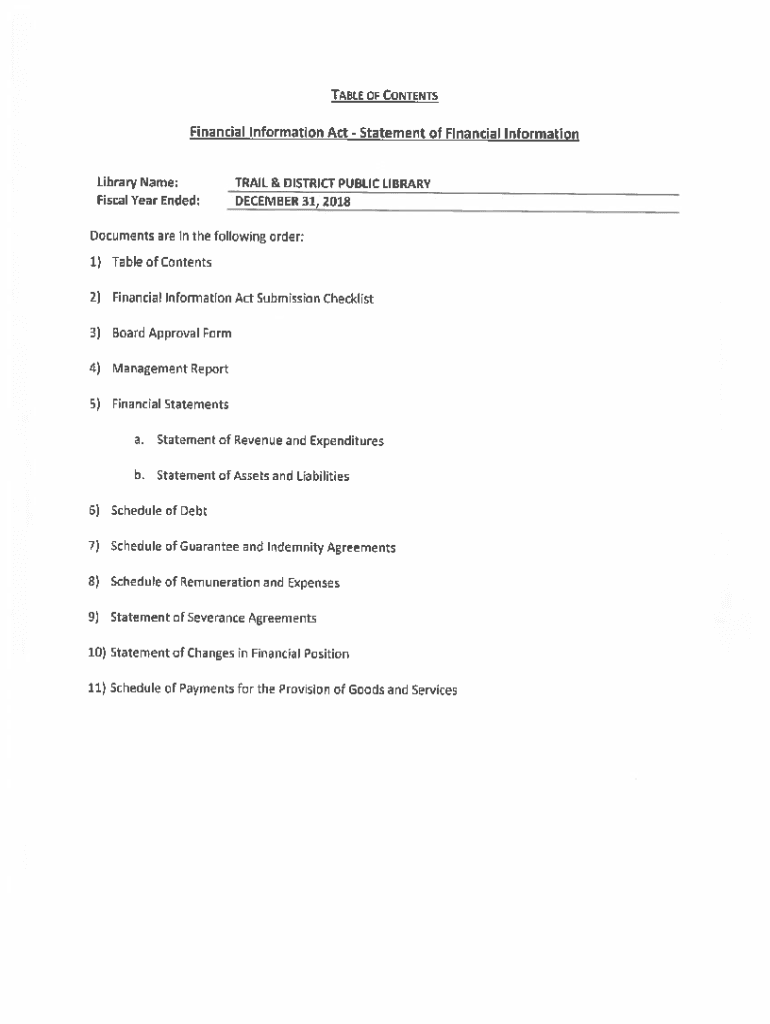 TABLE OF CONTENTS

Financial Information Act - Statement of Financial Information

Library Name: TRAIL & DISTRICT PUBLIC LIBRARY
Fiscal Year Ended: DECEMBER 31, 2018

Documents are in the following order:

1) Table of Contents

2) Financial Information Act Submission Checklist

3) Board Approval Form

4) Management Report

5) Financial Statements

a. Statement of Revenue and Expenditures

b. Statement of Assets and Liabilities

6) Schedule of Debt

7) Schedule of Guarantee and Indemnity Agreements

8) Schedule of Remuneration and Expenses

9) Statement of Severance Agreements

10) Statement of Changes in Financial Position

11) Schedule of Payments for the Provision of Goods and Services